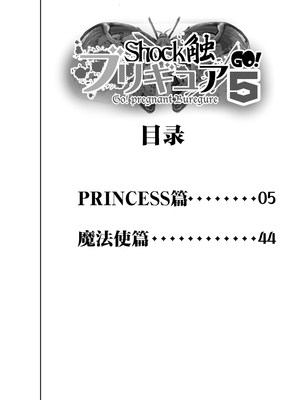 Shock触 ブリキュア GO! 5
Go! pregnant Buregure

目录

PRINCESS篇········05

魔法使篇············44